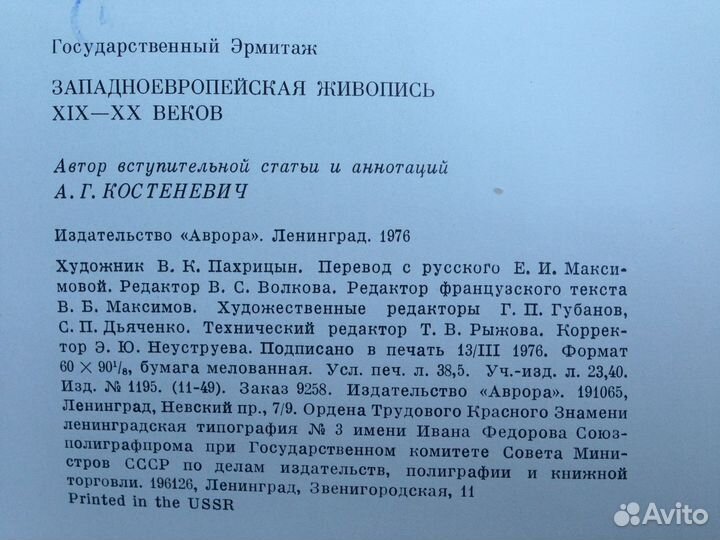 Государственный Эрмитаж

ЗАПАДНОЕВРОПЕЙСКАЯ ЖИВОПИСЬ XIX—XX ВЕКОВ

Автор вступительной статьи и аннотаций
А. Г. КОСТЕНЕВИЧ

Издательство «Аврора». Ленинград. 1976

Художник В. К. Пахрицын. Перевод с русского Е. И. Максимовой. Редактор В. С. Волкова. Редактор французского текста В. Б. Максимов. Художественные редакторы Г. П. Губанов, С. П. Дьяченко. Технический редактор Т. В. Рыжова. Корректор Э. Ю. Неуструева. Подписано в печать 13/III 1976. Формат $60 \times 90^1/_8$, бумага мелованная. Усл. печ. л. 38,5. Уч.-изд. л. 23,40. Изд. № 1195. (11-49). Заказ 9258. Издательство «Аврора». 191065, Ленинград, Невский пр., 7/9. Ордена Трудового Красного Знамени ленинградская типография № 3 имени Ивана Федорова Союзполиграфпрома при Государственном комитете Совета Министров СССР по делам издательств, полиграфии и книжной торговли. 196126, Ленинград, Звенигородская, 11
Printed in the USSR

Avito